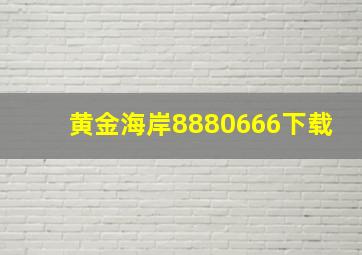 黄金海岸8880666下载